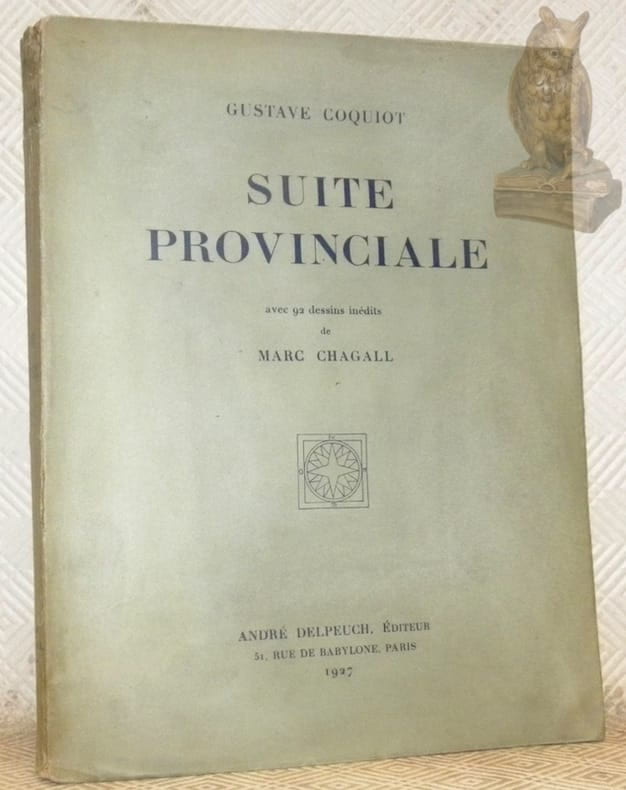 GUSTAVE COQUIOT

SUITE
PROVINCIALE

avec 92 dessins inédits
de
MARC CHAGALL

ANDRÉ DELPEUCH, ÉDITEUR
51, RUE DE BABYLONE, PARIS
1927